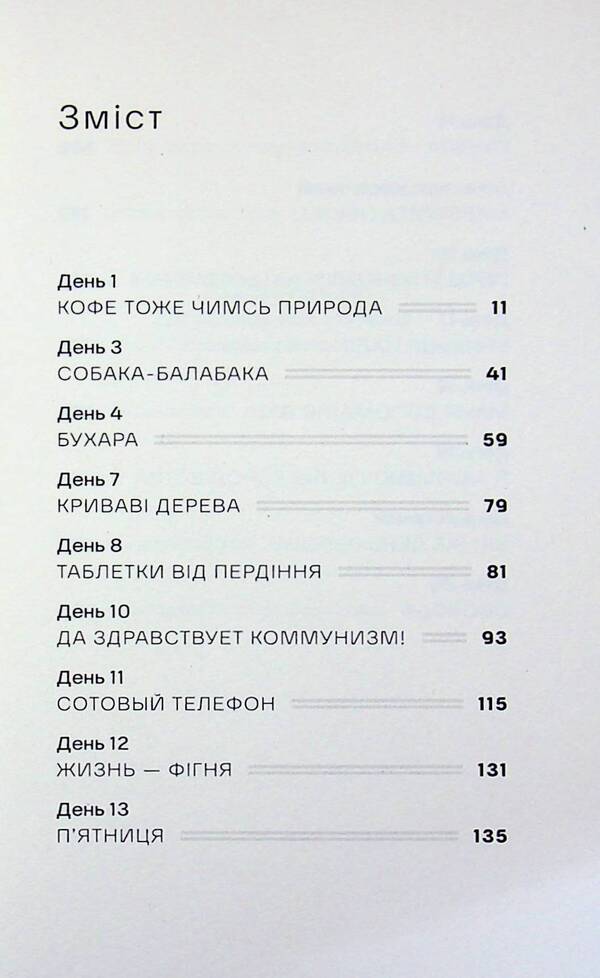 Зміст

День 1
КОФЕ ТОЖЕ ЧИМСЬ ПРИРОДА 11

День 3
СОБАКА-БАЛАБАКА 41

День 4
БУХАРА 59

День 7
КРИВАВІ ДЕРЕВА 79

День 8
ТАБЛЕТКИ ВІД ПЕРДІННЯ 81

День 10
ДА ЗДРАВСТВУЕТ КОММУНИЗМ! 93

День 11
СОТОВЫЙ ТЕЛЕФОН 115

День 12
ЖИЗНЬ — ФІГНЯ 131

День 13
П'ЯТНИЦЯ 135